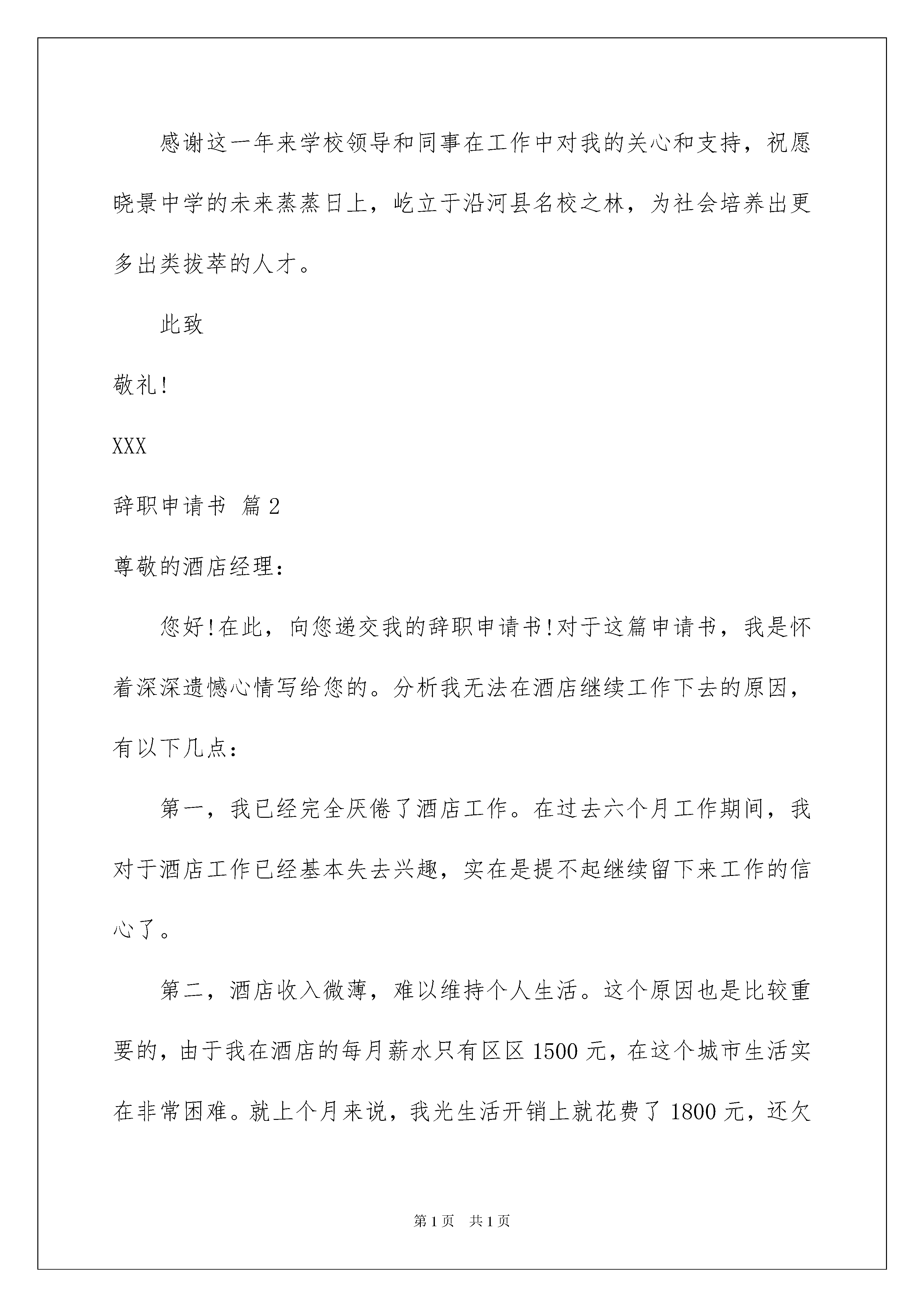 感谢这一年来学校领导和同事在工作中对我的关心和支持，祝愿晓景中学的未来蒸蒸日上，屹立于沿河县名校之林，为社会培养出更多出类拔萃的人才。

此致

敬礼!

XXX

辞职申请书 篇2

尊敬的酒店经理：

您好!在此，向您递交我的辞职申请书!对于这篇申请书，我是怀着深深遗憾心情写给您的。分析我无法在酒店继续工作下去的原因，有以下几点：

第一，我已经完全厌倦了酒店工作。在过去六个月工作期间，我对于酒店工作已经基本失去兴趣，实在是提不起继续留下来工作的信心了。

第二，酒店收入微薄，难以维持个人生活。这个原因也是比较重要的，由于我在酒店的每月薪水只有区区1500元，在这个城市生活实在非常困难。就上个月来说，我光生活开销上就花费了1800元，还欠

第1页 共1页